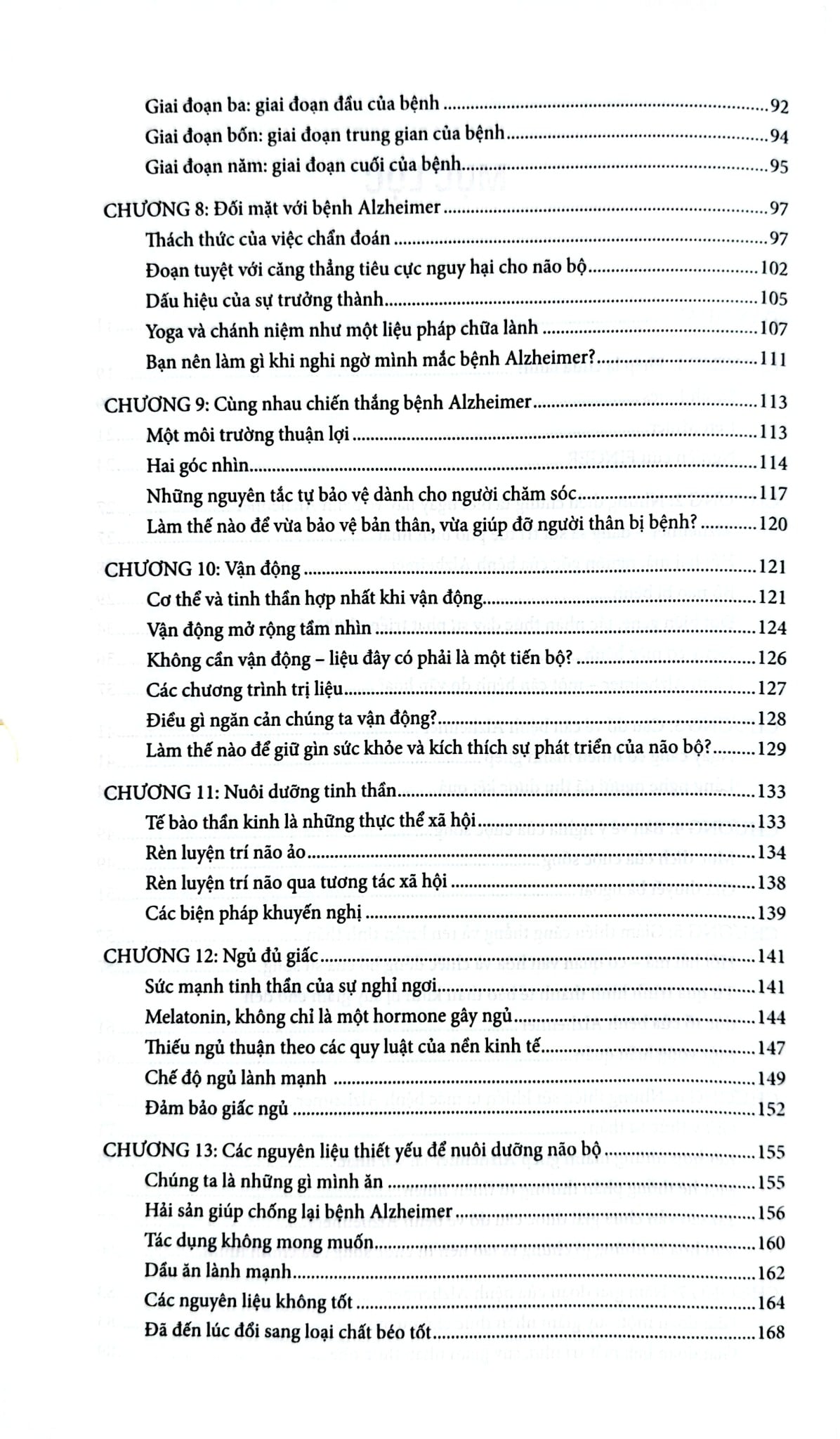 Giai đoạn ba: giai đoạn đầu của bệnh 92
Giai đoạn bốn: giai đoạn trung gian của bệnh 94
Giai đoạn năm: giai đoạn cuối của bệnh 95

CHƯƠNG 8: Đối mặt với bệnh Alzheimer 97
Thách thức của việc chẩn đoán 97
Đoạn tuyệt với căng thẳng tiêu cực nguy hại cho não bộ 102
Dấu hiệu của sự trưởng thành 105
Yoga và chánh niệm như một liệu pháp chữa lành 107
Bạn nên làm gì khi nghi ngờ mình mắc bệnh Alzheimer? 111

CHƯƠNG 9: Cùng nhau chiến thắng bệnh Alzheimer 113
Một môi trường thuận lợi 113
Hai góc nhìn 114
Những nguyên tắc tự bảo vệ dành cho người chăm sóc 117
Làm thế nào để vừa bảo vệ bản thân, vừa giúp đỡ người thân bị bệnh? 120

CHƯƠNG 10: Vận động 121
Cơ thể và tinh thần hợp nhất khi vận động 121
Vận động mở rộng tầm nhìn 124
Không cần vận động – liệu đây có phải là một tiến bộ? 126
Các chương trình trị liệu 127
Điều gì ngăn cản chúng ta vận động? 128
Làm thế nào để giữ gìn sức khỏe và kích thích sự phát triển của não bộ? 129

CHƯƠNG 11: Nuôi dưỡng tinh thần 133
Tế bào thần kinh là những thực thể xã hội 133
Rèn luyện trí não ảo 134
Rèn luyện trí não qua tương tác xã hội 138
Các biện pháp khuyến nghị 139

CHƯƠNG 12: Ngủ đủ giấc 141
Sức mạnh tinh thần của sự nghỉ ngơi 141
Melatonin, không chỉ là một hormone gây ngủ 144
Thiếu ngủ thuận theo các quy luật của nền kinh tế 147
Chế độ ngủ lành mạnh 149
Đảm bảo giấc ngủ 152

CHƯƠNG 13: Các nguyên liệu thiết yếu để nuôi dưỡng não bộ 155
Chúng ta là những gì mình ăn 155
Hải sản giúp chống lại bệnh Alzheimer 156
Tác dụng không mong muốn 160
Dầu ăn lành mạnh 162
Các nguyên liệu không tốt 164
Đã đến lúc đổi sang loại chất béo tốt 168